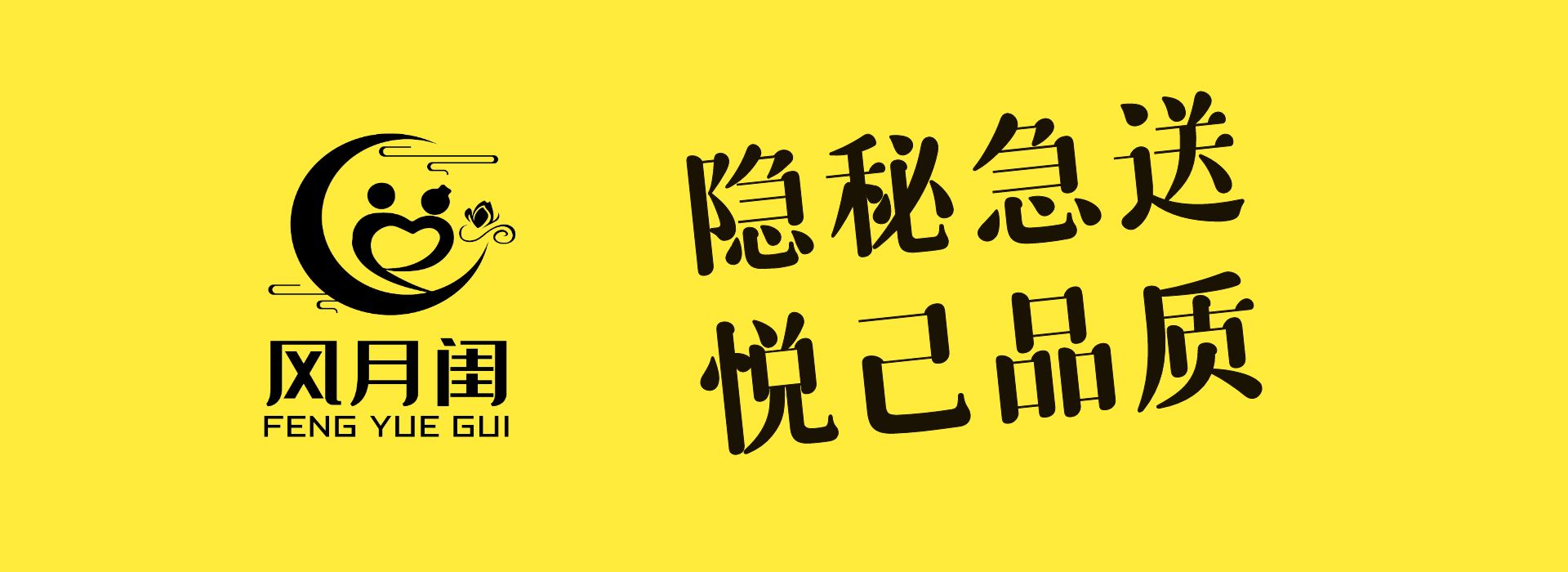 风月闺
FENG YUE GUI

隐秘急送
悦己品质